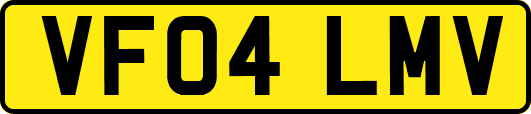 VF04 LMV